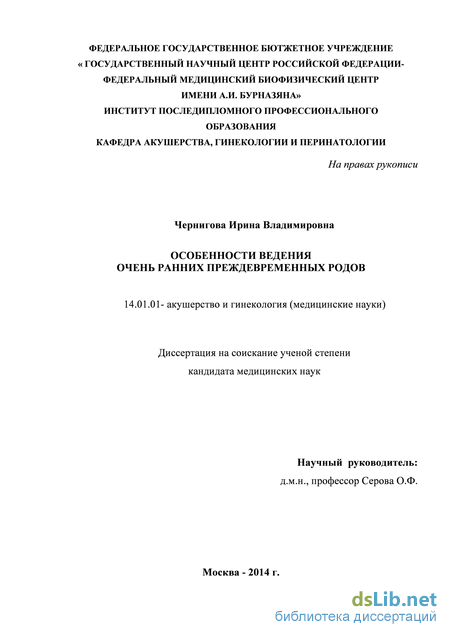 ФЕДЕРАЛЬНОЕ ГОСУДАРСТВЕННОЕ БЮТЖЕТНОЕ УЧРЕЖДЕНИЕ
« ГОСУДАРСТВЕННЫЙ НАУЧНЫЙ ЦЕНТР РОССИЙСКОЙ ФЕДЕРАЦИИ-
ФЕДЕРАЛЬНЫЙ МЕДИЦИНСКИЙ БИОФИЗИЧЕСКИЙ ЦЕНТР
ИМЕНИ А.И. БУРНАЗЯНА»
ИНСТИТУТ ПОСЛЕДИПЛОМНОГО ПРОФЕССИОНАЛЬНОГО
ОБРАЗОВАНИЯ
КАФЕДРА АКУШЕРСТВА, ГИНЕКОЛОГИИ И ПЕРИНАТОЛОГИИ

На правах рукописи

Чернигова Ирина Владимировна

ОСОБЕННОСТИ ВЕДЕНИЯ
ОЧЕНЬ РАННИХ ПРЕЖДЕВРЕМЕННЫХ РОДОВ

14.01.01- акушерство и гинекология (медицинские науки)

Диссертация на соискание ученой степени
кандидата медицинских наук

Научный руководитель:
д.м.н., профессор Серова О.Ф.

Москва - 2014 г.

dsLib.net
библиотека диссертаций